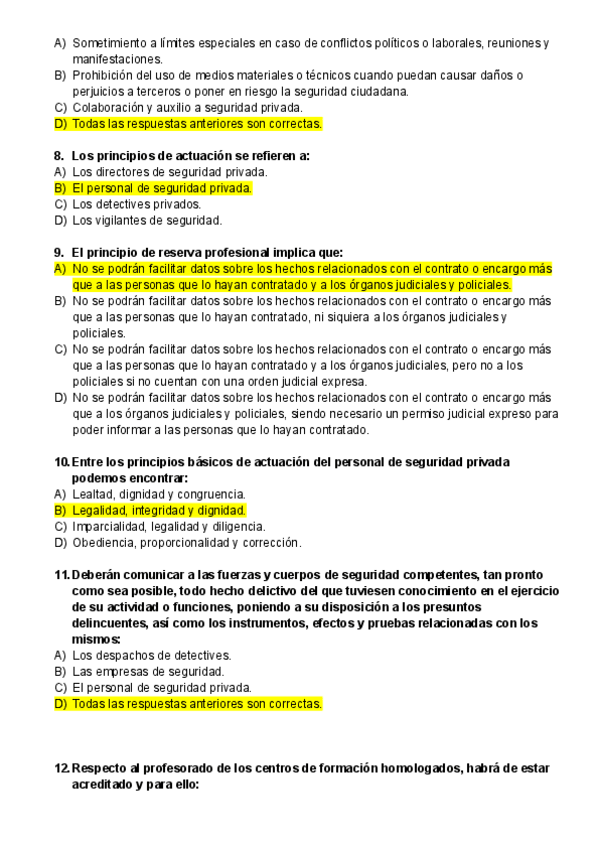 A) Sometimiento a límites especiales en caso de conflictos políticos o laborales, reuniones y manifestaciones.
B) Prohibición del uso de medios materiales o técnicos cuando puedan causar daños o perjuicios a terceros o poner en riesgo la seguridad ciudadana.
C) Colaboración y auxilio a seguridad privada.
D) Todas las respuestas anteriores son correctas.

8. Los principios de actuación se refieren a:
A) Los directores de seguridad privada.
B) El personal de seguridad privada.
C) Los detectives privados.
D) Los vigilantes de seguridad.

9. El principio de reserva profesional implica que:
A) No se podrán facilitar datos sobre los hechos relacionados con el contrato o encargo más que a las personas que lo hayan contratado y a los órganos judiciales y policiales.
B) No se podrán facilitar datos sobre los hechos relacionados con el contrato o encargo más que a las personas que lo hayan contratado, ni siquiera a los órganos judiciales y policiales.
C) No se podrán facilitar datos sobre los hechos relacionados con el contrato o encargo más que a las personas que lo hayan contratado y a los órganos judiciales, pero no a los policiales si no cuentan con una orden judicial expresa.
D) No se podrán facilitar datos sobre los hechos relacionados con el contrato o encargo más que a los órganos judiciales y policiales, siendo necesario un permiso judicial expreso para poder informar a las personas que lo hayan contratado.

10. Entre los principios básicos de actuación del personal de seguridad privada podemos encontrar:
A) Lealtad, dignidad y congruencia.
B) Legalidad, integridad y dignidad.
C) Imparcialidad, legalidad y diligencia.
D) Obediencia, proporcionalidad y corrección.

11. Deberán comunicar a las fuerzas y cuerpos de seguridad competentes, tan pronto como sea posible, todo hecho delictivo del que tuviesen conocimiento en el ejercicio de su actividad o funciones, poniendo a su disposición a los presuntos delincuentes, así como los instrumentos, efectos y pruebas relacionadas con los mismos:
A) Los despachos de detectives.
B) Las empresas de seguridad.
C) El personal de seguridad privada.
D) Todas las respuestas anteriores son correctas.

12. Respecto al profesorado de los centros de formación homologados, habrá de estar acreditado y para ello: